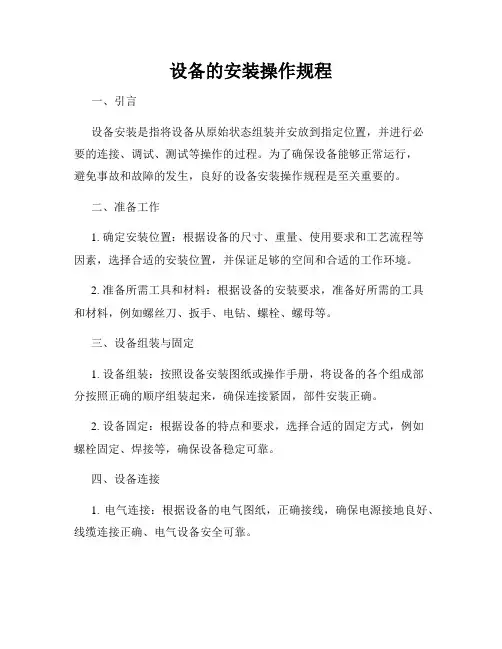 设备的安装操作规程

一、引言

设备安装是指将设备从原始状态组装并安放到指定位置，并进行必要的连接、调试、测试等操作的过程。为了确保设备能够正常运行，避免事故和故障的发生，良好的设备安装操作规程是至关重要的。

二、准备工作

1. 确定安装位置：根据设备的尺寸、重量、使用要求和工艺流程等因素，选择合适的安装位置，并保证足够的空间和合适的工作环境。

2. 准备所需工具和材料：根据设备的安装要求，准备好所需的工具和材料，例如螺丝刀、扳手、电钻、螺栓、螺母等。

三、设备组装与固定

1. 设备组装：按照设备安装图纸或操作手册，将设备的各个组成部分按照正确的顺序组装起来，确保连接紧固，部件安装正确。

2. 设备固定：根据设备的特点和要求，选择合适的固定方式，例如螺栓固定、焊接等，确保设备稳定可靠。

四、设备连接

1. 电气连接：根据设备的电气图纸，正确接线，确保电源接地良好、线缆连接正确、电气设备安全可靠。